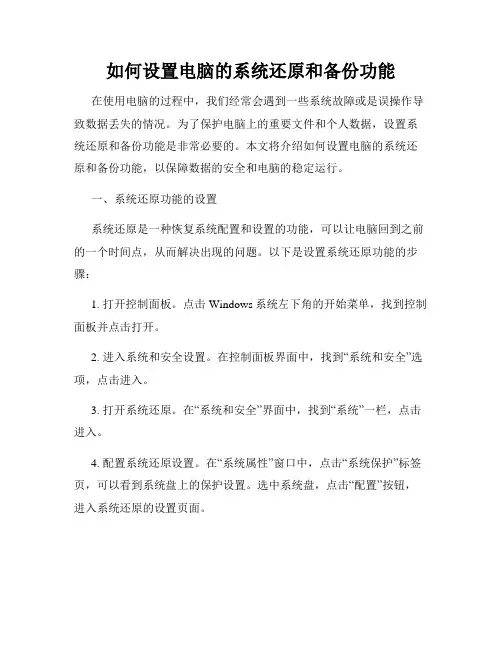 如何设置电脑的系统还原和备份功能

在使用电脑的过程中，我们经常会遇到一些系统故障或是误操作导致数据丢失的情况。为了保护电脑上的重要文件和个人数据，设置系统还原和备份功能是非常必要的。本文将介绍如何设置电脑的系统还原和备份功能，以保障数据的安全和电脑的稳定运行。

一、系统还原功能的设置

系统还原是一种恢复系统配置和设置的功能，可以让电脑回到之前的一个时间点，从而解决出现的问题。以下是设置系统还原功能的步骤：

1. 打开控制面板。点击 Windows 系统左下角的开始菜单，找到控制面板并点击打开。

2. 进入系统和安全设置。在控制面板界面中，找到“系统和安全”选项，点击进入。

3. 打开系统还原。在“系统和安全”界面中，找到“系统”一栏，点击进入。

4. 配置系统还原设置。在“系统属性”窗口中，点击“系统保护”标签页，可以看到系统盘上的保护设置。选中系统盘，点击“配置”按钮，进入系统还原的设置页面。